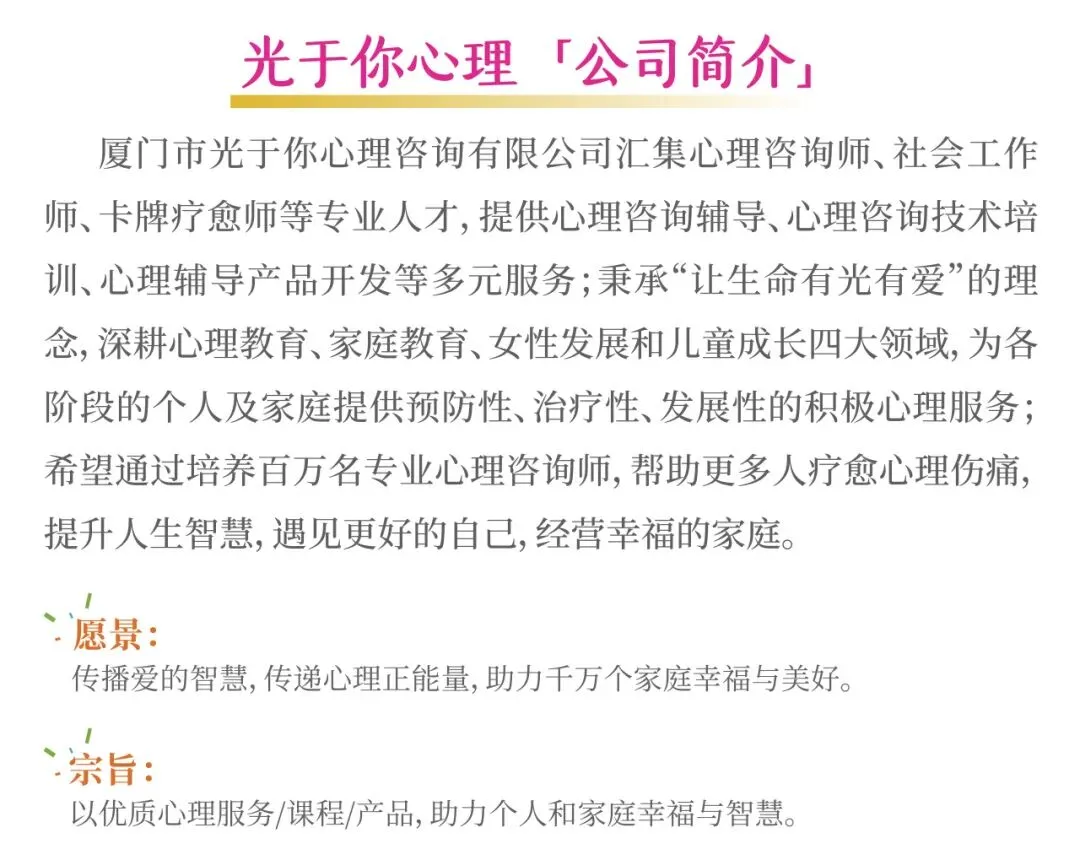 光于你心理「公司简介」

厦门市光于你心理咨询有限公司汇集心理咨询师、社会工作师、卡牌疗愈师等专业人才，提供心理咨询辅导、心理咨询技术培训、心理辅导产品开发等多元服务；秉承“让生命有光有爱”的理念，深耕心理教育、家庭教育、女性发展和儿童成长四大领域，为各阶段的个人及家庭提供预防性、治疗性、发展性的积极心理服务；希望通过培养百万名专业心理咨询师，帮助更多人疗愈心理伤痛，提升人生智慧，遇见更好的自己，经营幸福的家庭。

愿景：
传播爱的智慧，传递心理正能量，助力千万个家庭幸福与美好。

宗旨：
以优质心理服务/课程/产品，助力个人和家庭幸福与智慧。